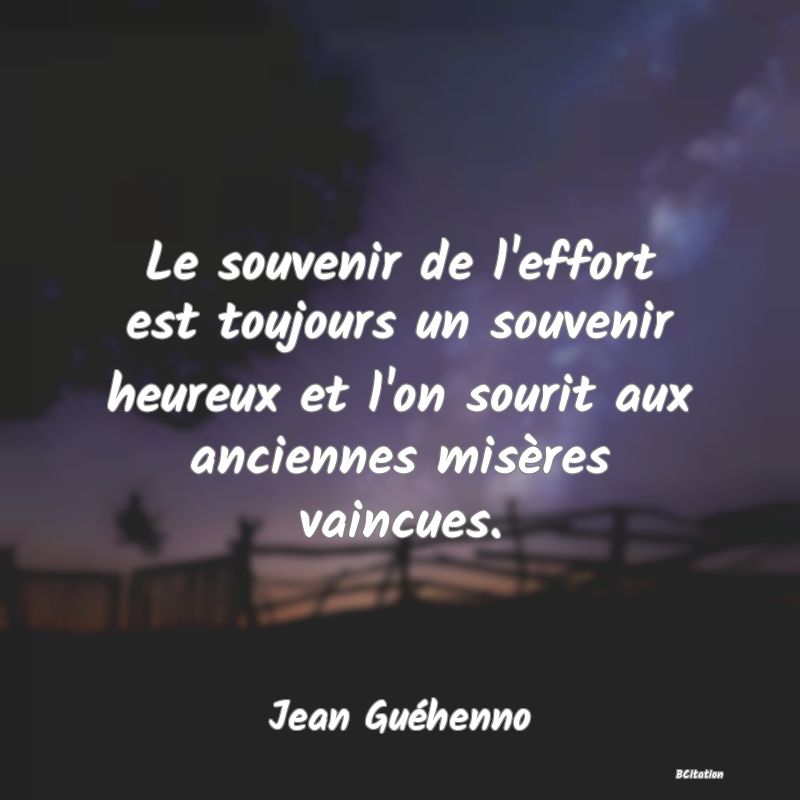 Le souvenir de l'effort est toujours un souvenir heureux et l'on sourit aux anciennes misères vaincues.

Jean Guéhenno

BCitation